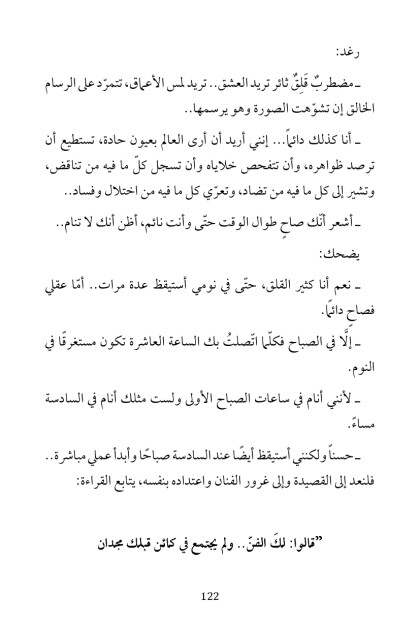 رغد:

ـ مضطربٌ قَلِقٌ ثائر تريد العشق.. تريد لمس الأعماق، تتمرّد على الرسام الخالق إن تشوّهت الصورة وهو يرسمها..

ـ أنا كذلك دائماً... إنني أريد أن أرى العالم بعيون حادة، تستطيع أن ترصد ظواهره، وأن تتفحص خلاياه وأن تسجل كلّ ما فيه من تناقض، وتشير إلى كل ما فيه من تضاد، وتعرّي كل ما فيه من اختلال وفساد..

ـ أشعر أنّك صاحٍ طوال الوقت حتّى وأنت نائم، أظن أنك لا تنام..

يضحك:

ـ نعم أنا كثير القلق، حتّى في نومي أستيقظ عدة مرات.. أمّا عقلي فصاحٍ دائمًا.

ـ إلَّا في الصباح فكلّما اتّصلتُ بك الساعة العاشرة تكون مستغرقًا في النوم.

ـ لأنني أنام في ساعات الصباح الأولى ولست مثلك أنام في السادسة مساءً.

ـ حسناً ولكنني أستيقظ أيضًا عند السادسة صباحًا وأبدأ عملي مباشرة.. فلنعد إلى القصيدة وإلى غرور الفنان واعتداده بنفسه، يتابع القراءة:

"قالوا: لكَ الفنّ.. ولم يجتمع في كائن قبلك مجدان

122